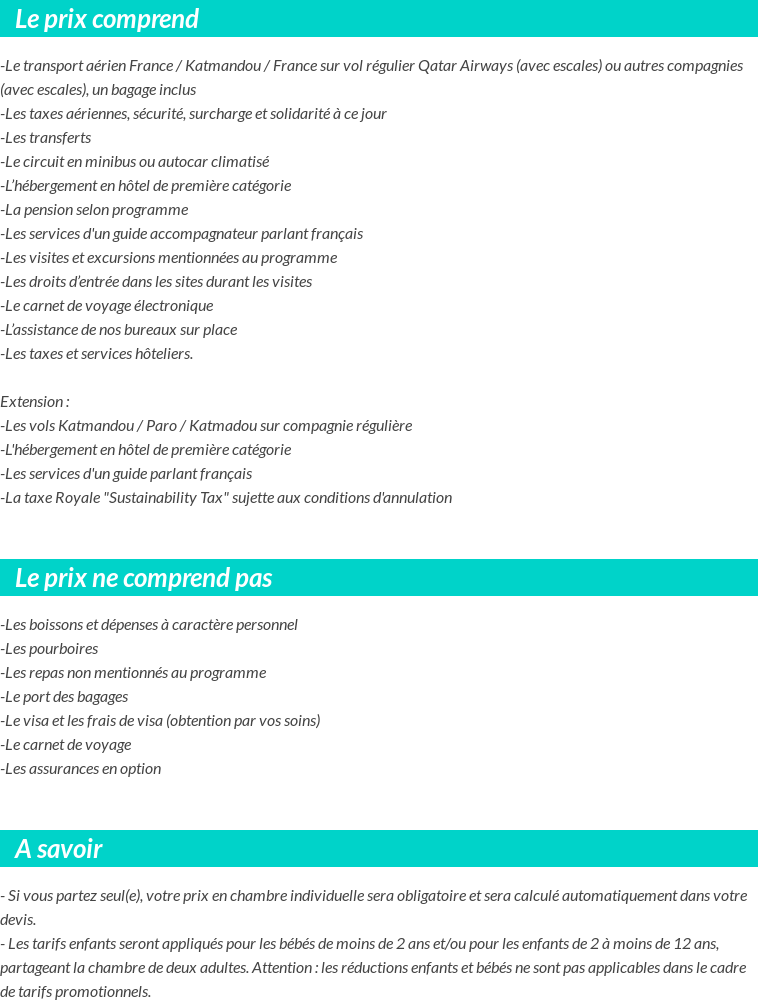 Le prix comprend

-Le transport aérien France / Katmandou / France sur vol régulier Qatar Airways (avec escales) ou autres compagnies (avec escales), un bagage inclus
-Les taxes aériennes, sécurité, surcharge et solidarité à ce jour
-Les transferts
-Le circuit en minibus ou autocar climatisé
-L'hébergement en hôtel de première catégorie
-La pension selon programme
-Les services d'un guide accompagnateur parlant français
-Les visites et excursions mentionnées au programme
-Les droits d'entrée dans les sites durant les visites
-Le carnet de voyage électronique
-L'assistance de nos bureaux sur place
-Les taxes et services hôteliers.

Extension :
-Les vols Katmandou / Paro / Katmadou sur compagnie régulière
-L'hébergement en hôtel de première catégorie
-Les services d'un guide parlant français
-La taxe Royale "Sustainability Tax" sujette aux conditions d'annulation

Le prix ne comprend pas

-Les boissons et dépenses à caractère personnel
-Les pourboires
-Les repas non mentionnés au programme
-Le port des bagages
-Le visa et les frais de visa (obtention par vos soins)
-Le carnet de voyage
-Les assurances en option

A savoir

- Si vous partez seul(e), votre prix en chambre individuelle sera obligatoire et sera calculé automatiquement dans votre devis.
- Les tarifs enfants seront appliqués pour les bébés de moins de 2 ans et/ou pour les enfants de 2 à moins de 12 ans, partageant la chambre de deux adultes. Attention : les réductions enfants et bébés ne sont pas applicables dans le cadre de tarifs promotionnels.